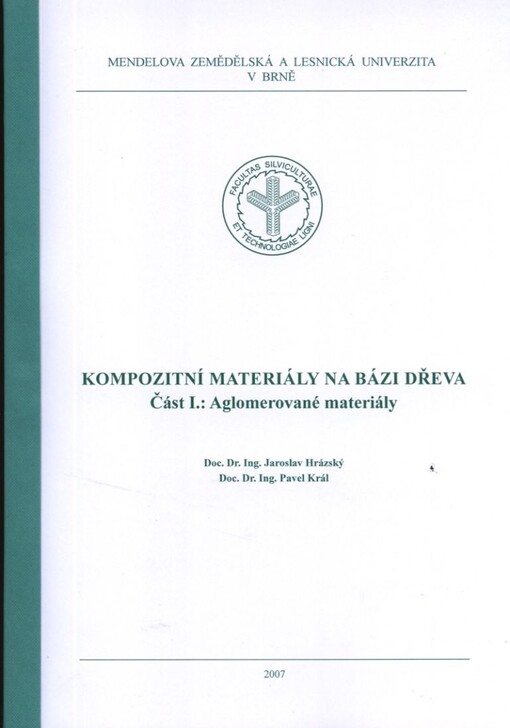 MENDELOVA ZEMĚDĚLSKÁ A LESNICKÁ UNIVERZITA
V BRNĚ

FACULTAS SILVICULTURAE ET TECHNOLOGIAE LIGNI

KOMPOZITNÍ MATERIÁLY NA BÁZI DŘEVA
Část I.: Aglomerované materiály

Doc. Dr. Ing. Jaroslav Hrázský
Doc. Dr. Ing. Pavel Král

2007